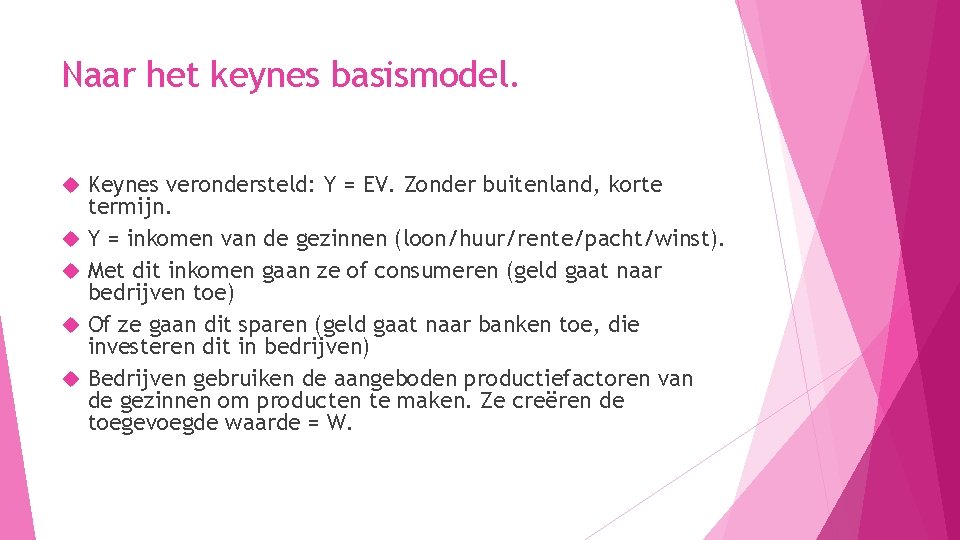 Naar het keynes basismodel.

Keynes verondersteld: Y = EV. Zonder buitenland, korte termijn.

Y = inkomen van de gezinnen (loon/huur/rente/pacht/winst).

Met dit inkomen gaan ze of consumeren (geld gaat naar bedrijven toe)

Of ze gaan dit sparen (geld gaat naar banken toe, die investeren dit in bedrijven)

Bedrijven gebruiken de aangeboden productiefactoren van de gezinnen om producten te maken. Ze creëren de toegevoegde waarde = W.